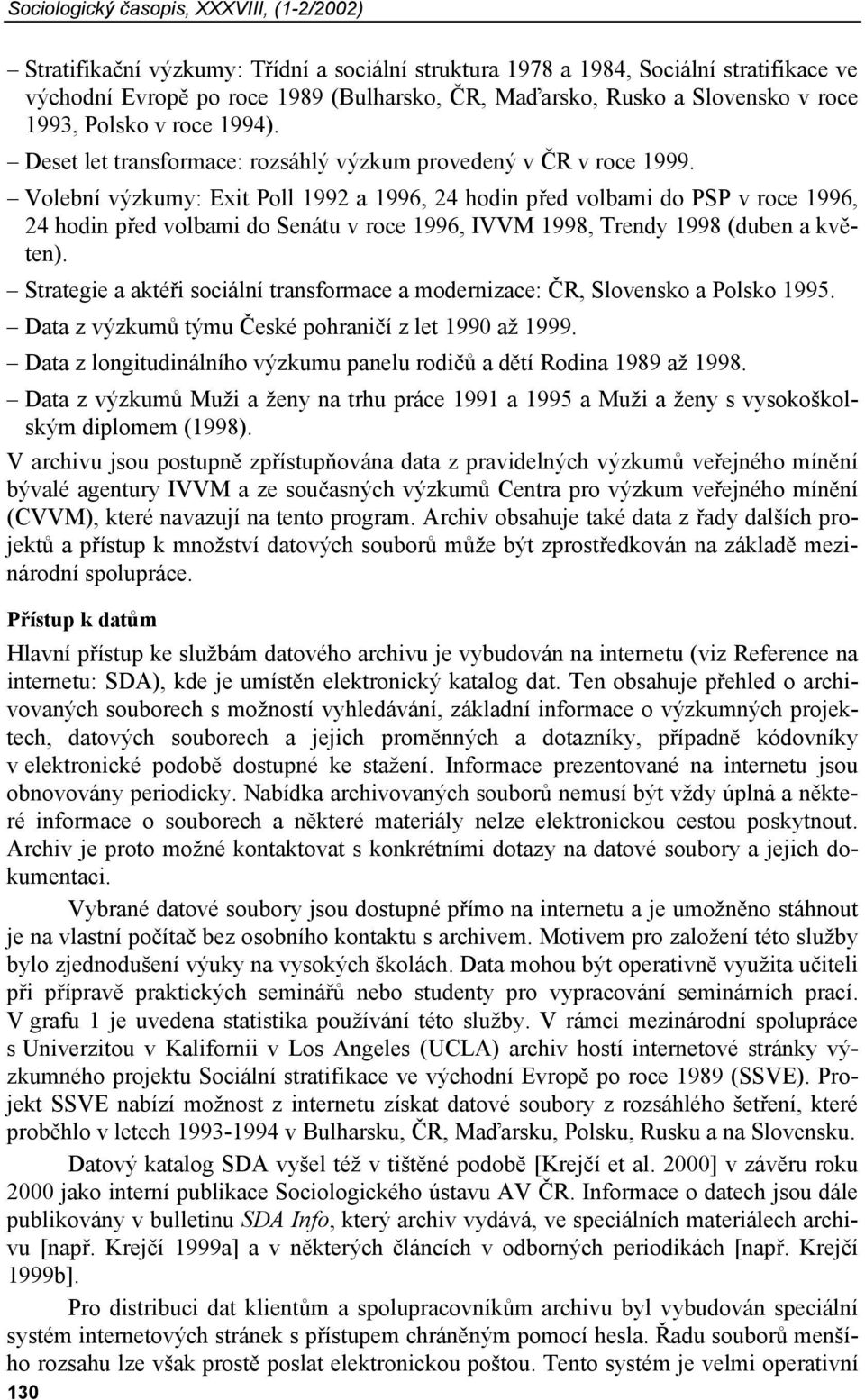 Sociologický časopis, XXXVIII, (1-2/2002)

– Stratifikační výzkumy: Třídní a sociální struktura 1978 a 1984, Sociální stratifikace ve východní Evropě po roce 1989 (Bulharsko, ČR, Maďarsko, Rusko a Slovensko v roce 1993, Polsko v roce 1994).
– Deset let transformace: rozsáhlý výzkum provedený v ČR v roce 1999.
– Volební výzkumy: Exit Poll 1992 a 1996, 24 hodin před volbami do PSP v roce 1996, 24 hodin před volbami do Senátu v roce 1996, IVVM 1998, Trendy 1998 (duben a květen).
– Strategie a aktéři sociální transformace a modernizace: ČR, Slovensko a Polsko 1995.
– Data z výzkumů týmu České pohraničí z let 1990 až 1999.
– Data z longitudinálního výzkumu panelu rodičů a dětí Rodina 1989 až 1998.
– Data z výzkumů Muži a ženy na trhu práce 1991 a 1995 a Muži a ženy s vysokoškolským diplomem (1998).

V archivu jsou postupně zpřístupňována data z pravidelných výzkumů veřejného mínění bývalé agentury IVVM a ze současných výzkumů Centra pro výzkum veřejného mínění (CVVM), které navazují na tento program. Archiv obsahuje také data z řady dalších projektů a přístup k množství datových souborů může být zprostředkován na základě mezinárodní spolupráce.

Přístup k datům

Hlavní přístup ke službám datového archivu je vybudován na internetu (viz Reference na internetu: SDA), kde je umístěn elektronický katalog dat. Ten obsahuje přehled o archivovaných souborech s možností vyhledávání, základní informace o výzkumných projektech, datových souborech a jejich proměnných a dotazníky, případně kódovníky v elektronické podobě dostupné ke stažení. Informace prezentované na internetu jsou obnovovány periodicky. Nabídka archivovaných souborů nemusí být vždy úplná a některé informace o souborech a některé materiály nelze elektronickou cestou poskytnout. Archiv je proto možné kontaktovat s konkrétními dotazy na datové soubory a jejich dokumentaci.

Vybrané datové soubory jsou dostupné přímo na internetu a je umožněno stáhnout je na vlastní počítač bez osobního kontaktu s archivem. Motivem pro založení této služby bylo zjednodušení výuky na vysokých školách. Data mohou být operativně využita učiteli při přípravě praktických seminářů nebo studenty pro vypracování seminárních prací. V grafu 1 je uvedena statistika používání této služby. V rámci mezinárodní spolupráce s Univerzitou v Kalifornii v Los Angeles (UCLA) archiv hostí internetové stránky výzkumného projektu Sociální stratifikace ve východní Evropě po roce 1989 (SSVE). Projekt SSVE nabízí možnost z internetu získat datové soubory z rozsáhlého šetření, které proběhlo v letech 1993-1994 v Bulharsku, ČR, Maďarsku, Polsku, Rusku a na Slovensku.

Datový katalog SDA vyšel též v tištěné podobě [Krejčí et al. 2000] v závěru roku 2000 jako interní publikace Sociologického ústavu AV ČR. Informace o datech jsou dále publikovány v bulletinu SDA Info, který archiv vydává, ve speciálních materiálech archivu [např. Krejčí 1999a] a v některých článcích v odborných periodikách [např. Krejčí 1999b].

Pro distribuci dat klientům a spolupracovníkům archivu byl vybudován speciální systém internetových stránek s přístupem chráněným pomocí hesla. Řadu souborů menšího rozsahu lze však prostě poslat elektronickou poštou. Tento systém je velmi operativní

130